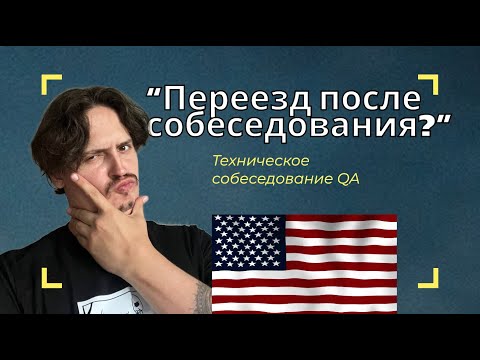 “Переезд после собеседования?”

Техническое собеседование QA